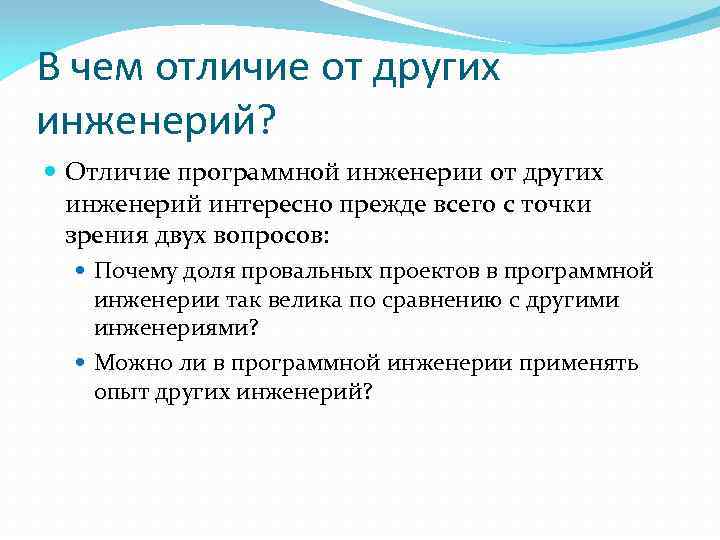 В чем отличие от других инженерий?

Отличие программной инженерии от других инженерий интересно прежде всего с точки зрения двух вопросов:

Почему доля провальных проектов в программной инженерии так велика по сравнению с другими инженериями?

Можно ли в программной инженерии применять опыт других инженерий?